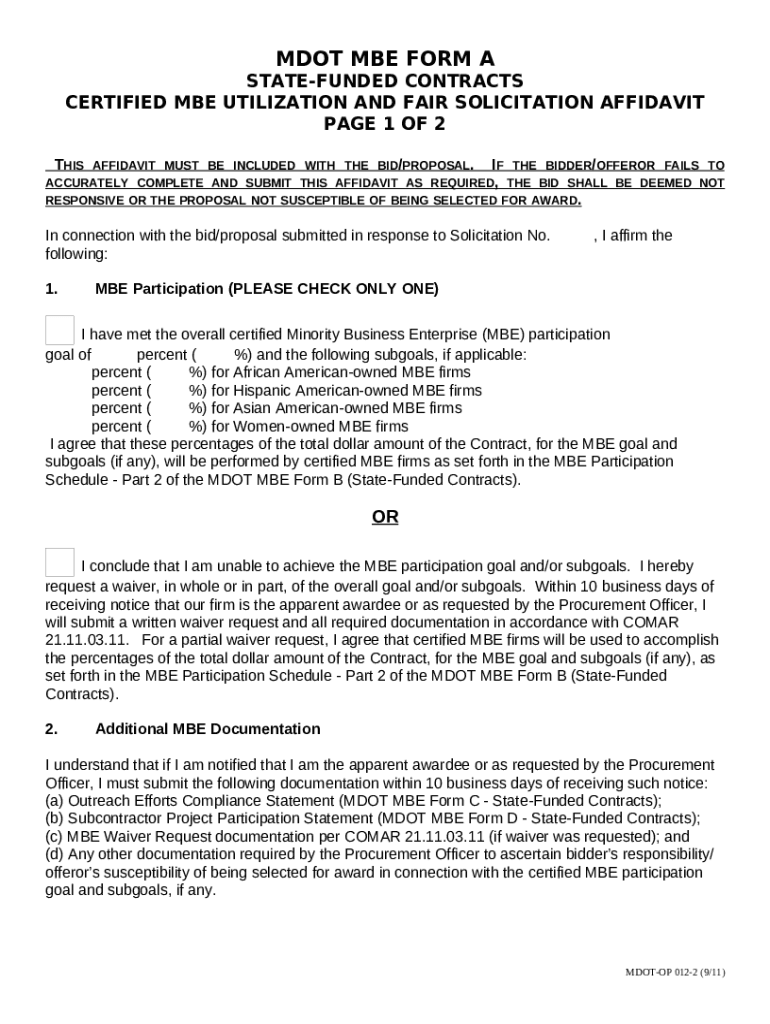 MDOT MBE FORM A
STATE-FUNDED CONTRACTS
CERTIFIED MBE UTILIZATION AND FAIR SOLICITATION AFFIDAVIT
PAGE 1 OF 2

THIS AFFIDAVIT MUST BE INCLUDED WITH THE BID/PROPOSAL. IF THE BIDDER/OFFEROR FAILS TO ACCURATELY COMPLETE AND SUBMIT THIS AFFIDAVIT AS REQUIRED, THE BID SHALL BE DEEMED NOT RESPONSIVE OR THE PROPOSAL NOT SUSCEPTIBLE OF BEING SELECTED FOR AWARD.

In connection with the bid/proposal submitted in response to Solicitation No. , I affirm the following:

1. MBE Participation (PLEASE CHECK ONLY ONE)

I have met the overall certified Minority Business Enterprise (MBE) participation goal of percent ( %) and the following subgoals, if applicable:
percent ( %) for African American-owned MBE firms
percent ( %) for Hispanic American-owned MBE firms
percent ( %) for Asian American-owned MBE firms
percent ( %) for Women-owned MBE firms
I agree that these percentages of the total dollar amount of the Contract, for the MBE goal and subgoals (if any), will be performed by certified MBE firms as set forth in the MBE Participation Schedule - Part 2 of the MDOT MBE Form B (State-Funded Contracts).

OR

I conclude that I am unable to achieve the MBE participation goal and/or subgoals. I hereby request a waiver, in whole or in part, of the overall goal and/or subgoals. Within 10 business days of receiving notice that our firm is the apparent awardee or as requested by the Procurement Officer, I will submit a written waiver request and all required documentation in accordance with COMAR 21.11.03.11. For a partial waiver request, I agree that certified MBE firms will be used to accomplish the percentages of the total dollar amount of the Contract, for the MBE goal and subgoals (if any), as set forth in the MBE Participation Schedule - Part 2 of the MDOT MBE Form B (State-Funded Contracts).

2. Additional MBE Documentation

I understand that if I am notified that I am the apparent awardee or as requested by the Procurement Officer, I must submit the following documentation within 10 business days of receiving such notice:
(a) Outreach Efforts Compliance Statement (MDOT MBE Form C - State-Funded Contracts);
(b) Subcontractor Project Participation Statement (MDOT MBE Form D - State-Funded Contracts);
(c) MBE Waiver Request documentation per COMAR 21.11.03.11 (if waiver was requested); and
(d) Any other documentation required by the Procurement Officer to ascertain bidder's responsibility/ offeror's susceptibility of being selected for award in connection with the certified MBE participation goal and subgoals, if any.

MDOT-OP 012-2 (9/11)